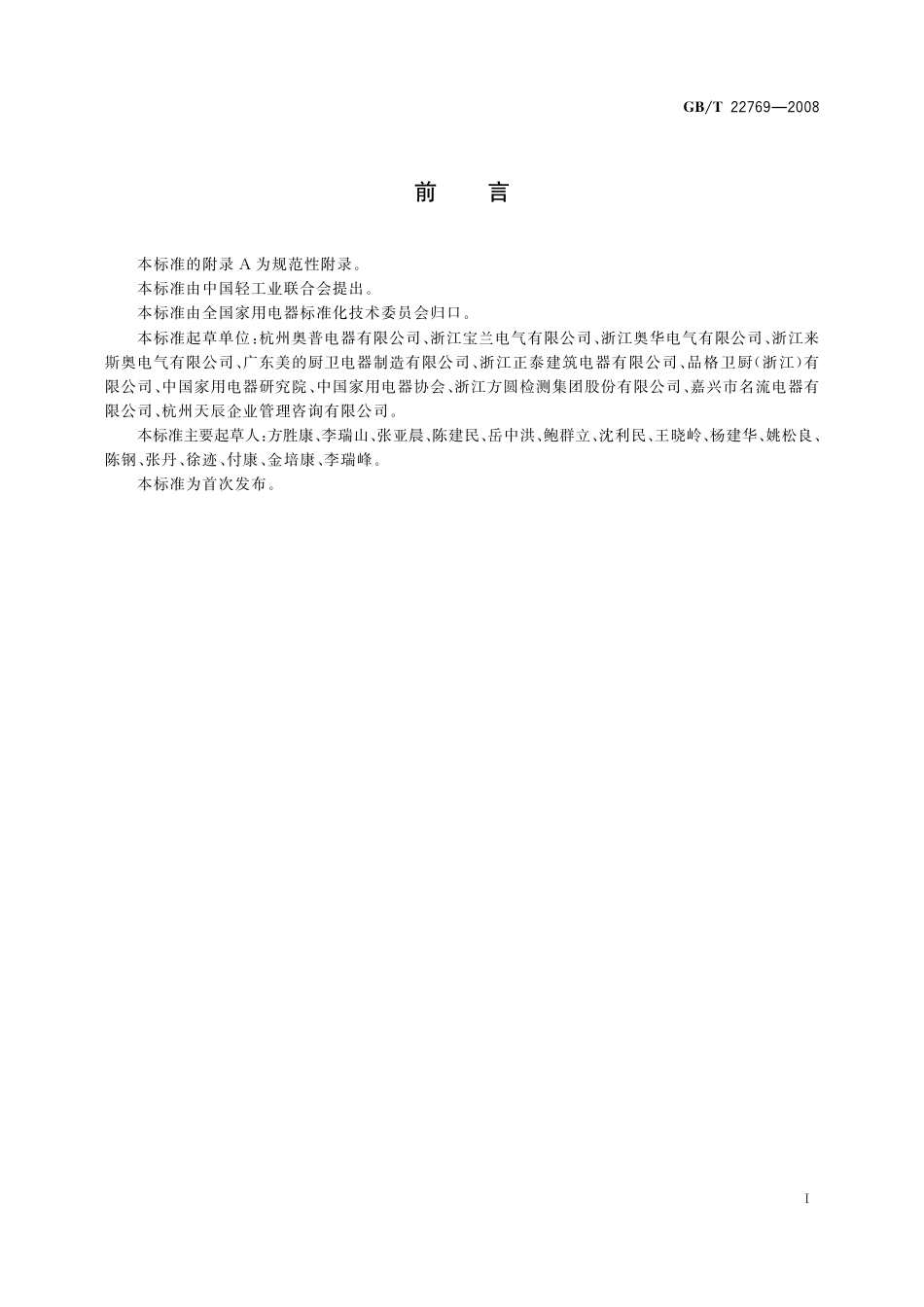 GB/T 22769—2008

前　言

本标准的附录 A 为规范性附录。

本标准由中国轻工业联合会提出。

本标准由全国家用电器标准化技术委员会归口。

本标准起草单位：杭州奥普电器有限公司、浙江宝兰电气有限公司、浙江奥华电气有限公司、浙江来斯奥电气有限公司、广东美的厨卫电器制造有限公司、浙江正泰建筑电器有限公司、品格卫厨（浙江）有限公司、中国家用电器研究院、中国家用电器协会、浙江方圆检测集团股份有限公司、嘉兴市名流电器有限公司、杭州天辰企业管理咨询有限公司。

本标准主要起草人：方胜康、李瑞山、张亚晨、陈建民、岳中洪、鲍群立、沈利民、王晓岭、杨建华、姚松良、陈钢、张丹、徐迹、付康、金培康、李瑞峰。

本标准为首次发布。

I